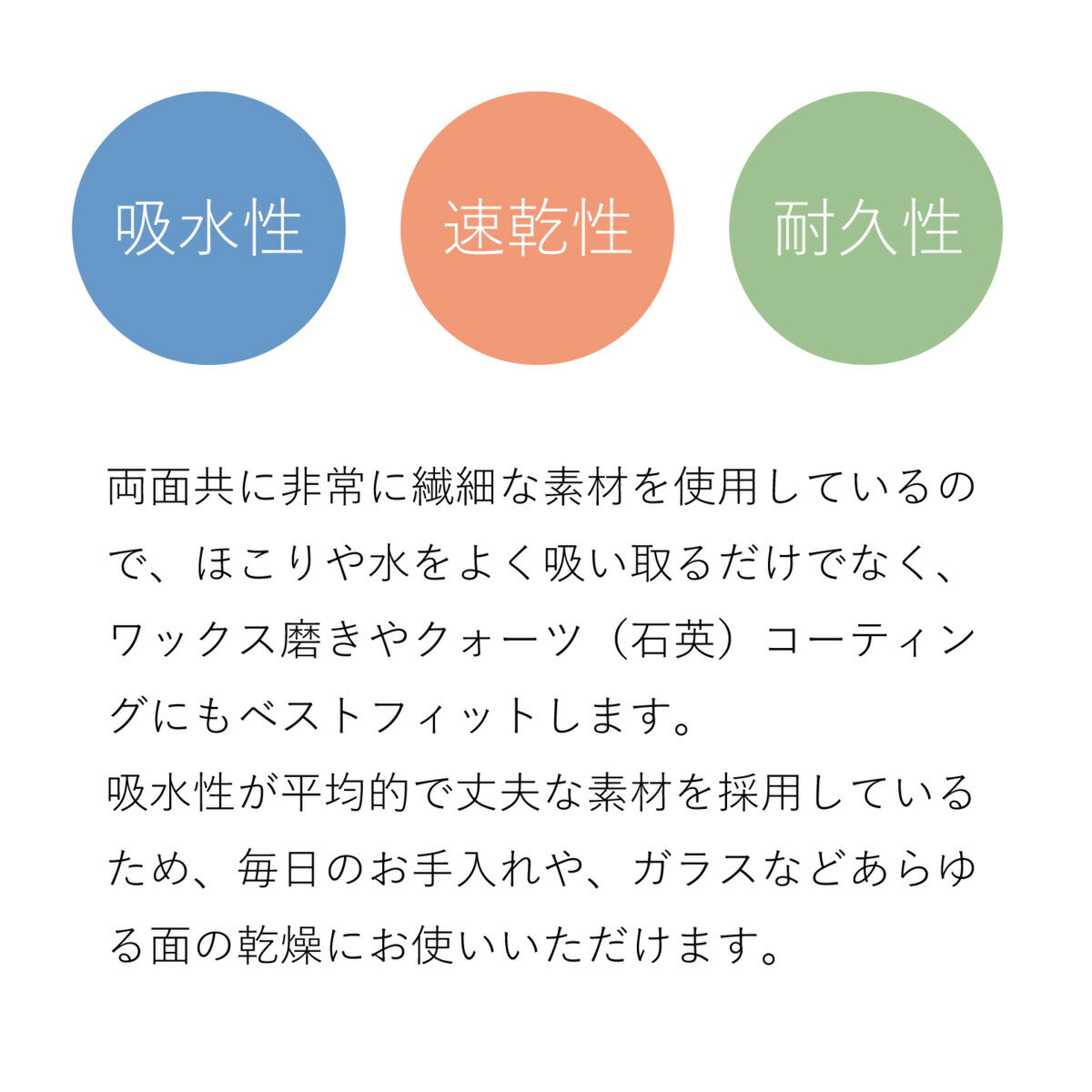 吸水性

速乾性

耐久性

両面共に非常に繊細な素材を使用しているので、ほこりや水をよく吸い取るだけでなく、ワックス磨きやクォーツ（石英）コーティングにもベストフィットします。
吸水性が平均的で丈夫な素材を採用しているため、毎日のお手入れや、ガラスなどあらゆる面の乾燥にお使いいただけます。